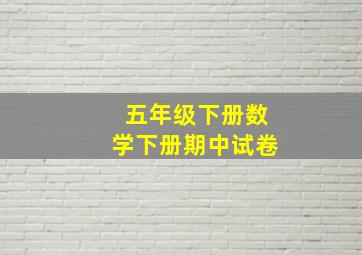 五年级下册数学下册期中试卷